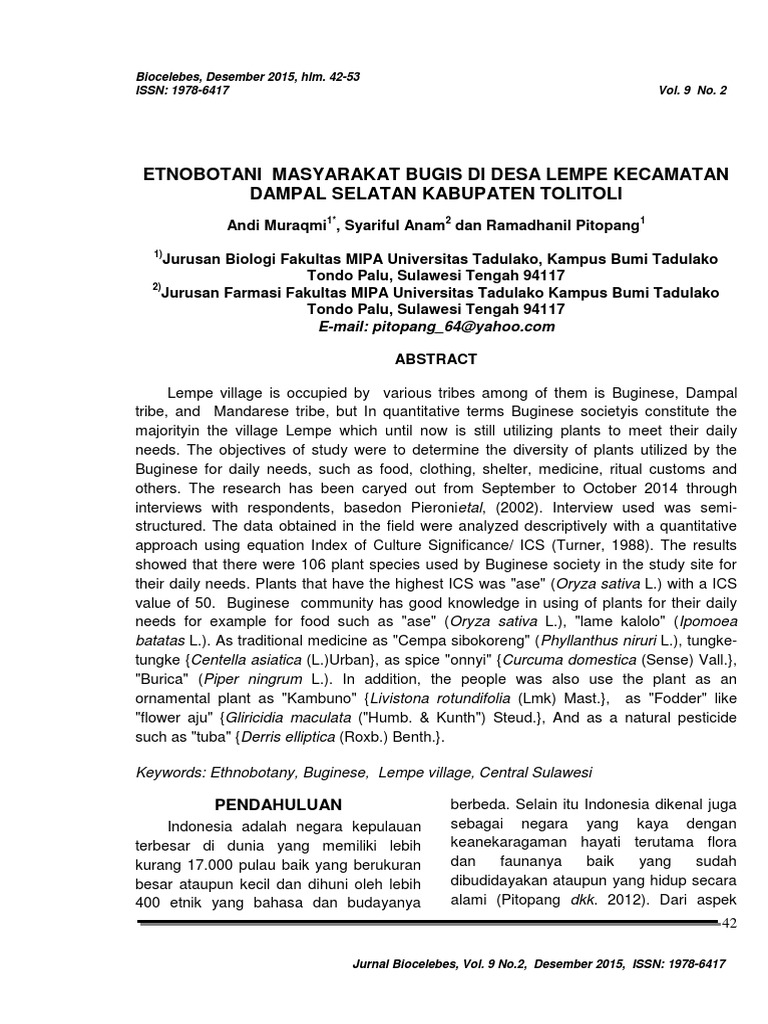 Biocelebes, Desember 2015, hlm. 42-53
ISSN: 1978-6417
Vol. 9 No. 2

ETNOBOTANI MASYARAKAT BUGIS DI DESA LEMPE KECAMATAN DAMPAL SELATAN KABUPATEN TOLITOLI

Andi Muraqmi$^{1*}$, Syariful Anam$^{2}$ dan Ramadhanil Pitopang$^{1}$

$^{1)}$Jurusan Biologi Fakultas MIPA Universitas Tadulako, Kampus Bumi Tadulako Tondo Palu, Sulawesi Tengah 94117
$^{2)}$Jurusan Farmasi Fakultas MIPA Universitas Tadulako Kampus Bumi Tadulako Tondo Palu, Sulawesi Tengah 94117
E-mail: pitopang_64@yahoo.com

ABSTRACT

Lempe village is occupied by various tribes among of them is Buginese, Dampal tribe, and Mandarese tribe, but In quantitative terms Buginese societyis constitute the majorityin the village Lempe which until now is still utilizing plants to meet their daily needs. The objectives of study were to determine the diversity of plants utilized by the Buginese for daily needs, such as food, clothing, shelter, medicine, ritual customs and others. The research has been caryed out from September to October 2014 through interviews with respondents, basedon Pieronietal, (2002). Interview used was semi-structured. The data obtained in the field were analyzed descriptively with a quantitative approach using equation Index of Culture Significance/ ICS (Turner, 1988). The results showed that there were 106 plant species used by Buginese society in the study site for their daily needs. Plants that have the highest ICS was "ase" (Oryza sativa L.) with a ICS value of 50. Buginese community has good knowledge in using of plants for their daily needs for example for food such as "ase" (Oryza sativa L.), "lame kalolo" (Ipomoea batatas L.). As traditional medicine as "Cempa sibokoreng" (Phyllanthus niruri L.), tungke-tungke {Centella asiatica (L.)Urban}, as spice "onnyi" {Curcuma domestica (Sense) Vall.}, "Burica" (Piper ningrum L.). In addition, the people was also use the plant as an ornamental plant as "Kambuno" {Livistona rotundifolia (Lmk) Mast.}, as "Fodder" like "flower aju" {Gliricidia maculata ("Humb. & Kunth") Steud.}, And as a natural pesticide such as "tuba" {Derris elliptica (Roxb.) Benth.}.

Keywords: Ethnobotany, Buginese, Lempe village, Central Sulawesi

PENDAHULUAN

Indonesia adalah negara kepulauan terbesar di dunia yang memiliki lebih kurang 17.000 pulau baik yang berukuran besar ataupun kecil dan dihuni oleh lebih 400 etnik yang bahasa dan budayanya berbeda. Selain itu Indonesia dikenal juga sebagai negara yang kaya dengan keanekaragaman hayati terutama flora dan faunanya baik yang sudah dibudidayakan ataupun yang hidup secara alami (Pitopang dkk. 2012). Dari aspek

42

Jurnal Biocelebes, Vol. 9 No.2, Desember 2015, ISSN: 1978-6417